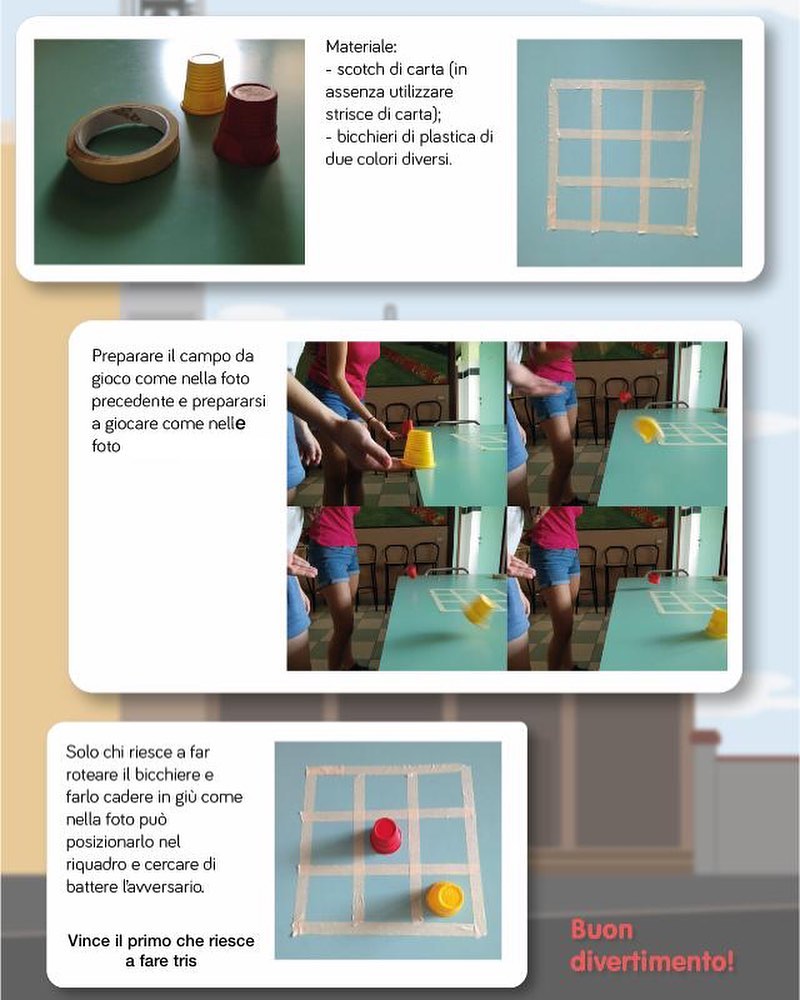 Materiale:
- scotch di carta (in assenza utilizzare strisce di carta);
- bicchieri di plastica di due colori diversi.

Preparare il campo da gioco come nella foto precedente e prepararsi a giocare come nelle foto

Solo chi riesce a far roteare il bicchiere e farlo cadere in giù come nella foto può posizionarlo nel riquadro e cercare di battere l'avversario.

Vince il primo che riesce a fare tris

Buon divertimento!